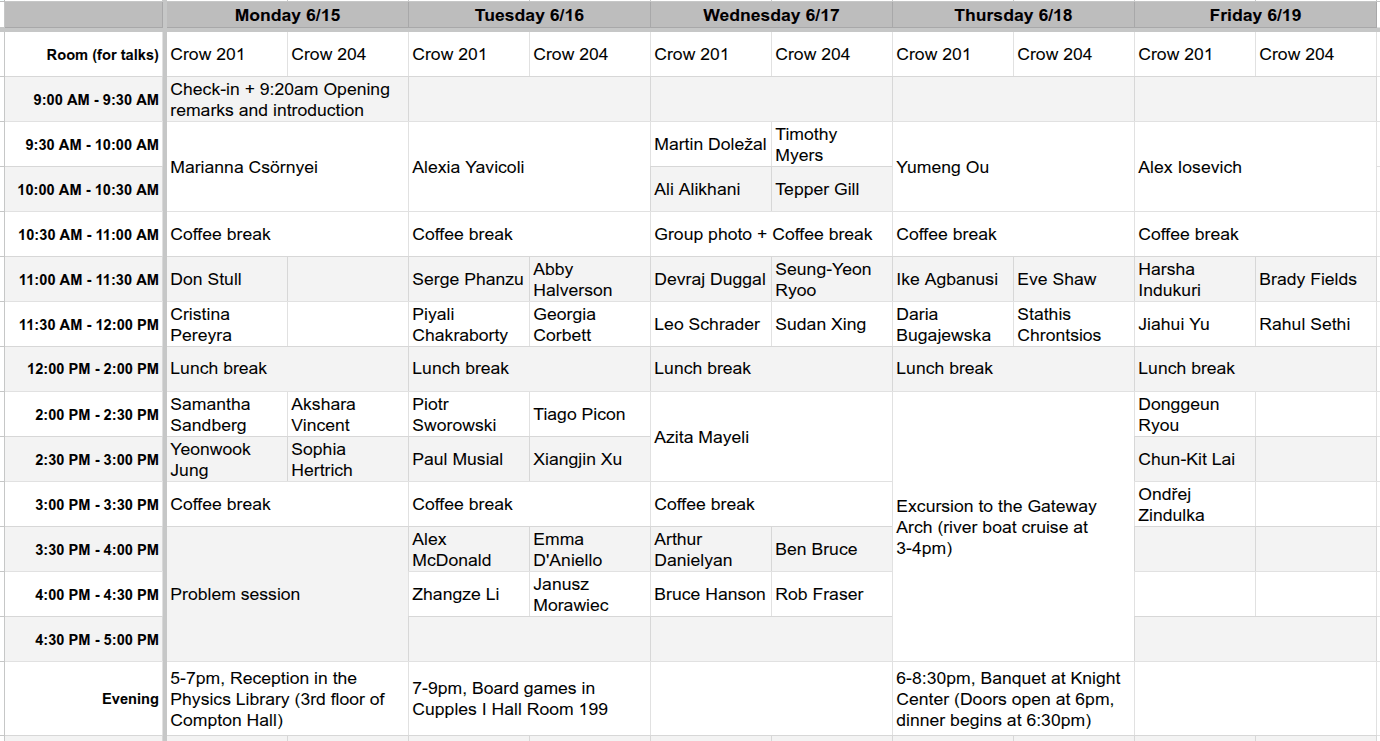 | | Monday 6/15 | | Tuesday 6/16 | | Wednesday 6/17 | | Thursday 6/18 | | Friday 6/19 | |
|---|---|---|---|---|---|---|---|---|---|---|
| Room (for talks) | Crow 201 | Crow 204 | Crow 201 | Crow 204 | Crow 201 | Crow 204 | Crow 201 | Crow 204 | Crow 201 | Crow 204 |
| 9:00 AM - 9:30 AM | Check-in + 9:20am Opening remarks and introduction | | | | | | | | | |
| 9:30 AM - 10:00 AM | Marianna Csörnyei | | Alexia Yavicoli | | Martin Doležal | Timothy Myers | Yumeng Ou | | Alex Iosevich | |
| 10:00 AM - 10:30 AM | | | | | Ali Alikhani | Tepper Gill | | | | |
| 10:30 AM - 11:00 AM | Coffee break | | Coffee break | | Group photo + Coffee break | | Coffee break | | Coffee break | |
| 11:00 AM - 11:30 AM | Don Stull | | Serge Phanzu | Abby Halverson | Devraj Duggal | Seung-Yeon Ryoo | Ike Agbanusi | Eve Shaw | Harsha Indukuri | Brady Fields |
| 11:30 AM - 12:00 PM | Cristina Pereyra | | Piyali Chakraborty | Georgia Corbett | Leo Schrader | Sudan Xing | Daria Bugajewska | Stathis Chrontsios | Jiahui Yu | Rahul Sethi |
| 12:00 PM - 2:00 PM | Lunch break | | Lunch break | | Lunch break | | Lunch break | | Lunch break | |
| 2:00 PM - 2:30 PM | Samantha Sandberg | Akshara Vincent | Piotr Sworowski | Tiago Picon | Azita Mayeli | | Excursion to the Gateway Arch (river boat cruise at 3-4pm) | | Donggeun Ryou | |
| 2:30 PM - 3:00 PM | Yeonwook Jung | Sophia Hertrich | Paul Musial | Xiangjin Xu | | | | | Chun-Kit Lai | |
| 3:00 PM - 3:30 PM | Coffee break | | Coffee break | | Coffee break | | | | Ondřej Zindulka | |
| 3:30 PM - 4:00 PM | Problem session | | Alex McDonald | Emma D'Aniello | Arthur Danielyan | Ben Bruce | | | | |
| 4:00 PM - 4:30 PM | | | Zhangze Li | Janusz Morawiec | Bruce Hanson | Rob Fraser | | | | |
| 4:30 PM - 5:00 PM | | | | | | | | | | |
| Evening | 5-7pm, Reception in the Physics Library (3rd floor of Compton Hall) | | 7-9pm, Board games in Cupples I Hall Room 199 | | | | 6-8:30pm, Banquet at Knight Center (Doors open at 6pm, dinner begins at 6:30pm) | | | |